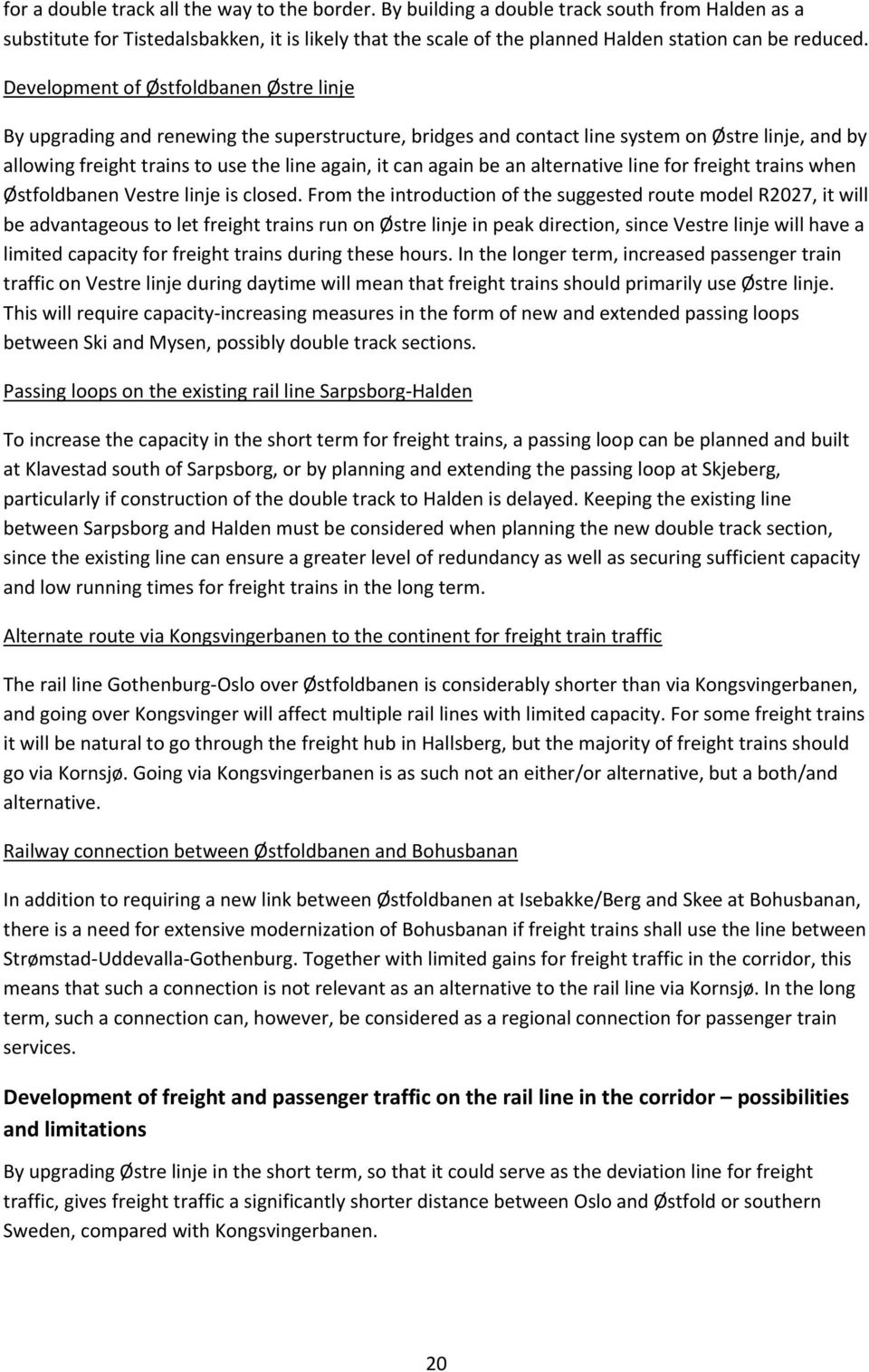 for a double track all the way to the border. By building a double track south from Halden as a substitute for Tistedalsbakken, it is likely that the scale of the planned Halden station can be reduced.

Development of Østfoldbanen Østre linje

By upgrading and renewing the superstructure, bridges and contact line system on Østre linje, and by allowing freight trains to use the line again, it can again be an alternative line for freight trains when Østfoldbanen Vestre linje is closed. From the introduction of the suggested route model R2027, it will be advantageous to let freight trains run on Østre linje in peak direction, since Vestre linje will have a limited capacity for freight trains during these hours. In the longer term, increased passenger train traffic on Vestre linje during daytime will mean that freight trains should primarily use Østre linje. This will require capacity-increasing measures in the form of new and extended passing loops between Ski and Mysen, possibly double track sections.

Passing loops on the existing rail line Sarpsborg-Halden

To increase the capacity in the short term for freight trains, a passing loop can be planned and built at Klavestad south of Sarpsborg, or by planning and extending the passing loop at Skjeberg, particularly if construction of the double track to Halden is delayed. Keeping the existing line between Sarpsborg and Halden must be considered when planning the new double track section, since the existing line can ensure a greater level of redundancy as well as securing sufficient capacity and low running times for freight trains in the long term.

Alternate route via Kongsvingerbanen to the continent for freight train traffic

The rail line Gothenburg-Oslo over Østfoldbanen is considerably shorter than via Kongsvingerbanen, and going over Kongsvinger will affect multiple rail lines with limited capacity. For some freight trains it will be natural to go through the freight hub in Hallsberg, but the majority of freight trains should go via Kornsjø. Going via Kongsvingerbanen is as such not an either/or alternative, but a both/and alternative.

Railway connection between Østfoldbanen and Bohusbanan

In addition to requiring a new link between Østfoldbanen at Isebakke/Berg and Skee at Bohusbanan, there is a need for extensive modernization of Bohusbanan if freight trains shall use the line between Strømstad-Uddevalla-Gothenburg. Together with limited gains for freight traffic in the corridor, this means that such a connection is not relevant as an alternative to the rail line via Kornsjø. In the long term, such a connection can, however, be considered as a regional connection for passenger train services.

Development of freight and passenger traffic on the rail line in the corridor – possibilities and limitations

By upgrading Østre linje in the short term, so that it could serve as the deviation line for freight traffic, gives freight traffic a significantly shorter distance between Oslo and Østfold or southern Sweden, compared with Kongsvingerbanen.

20